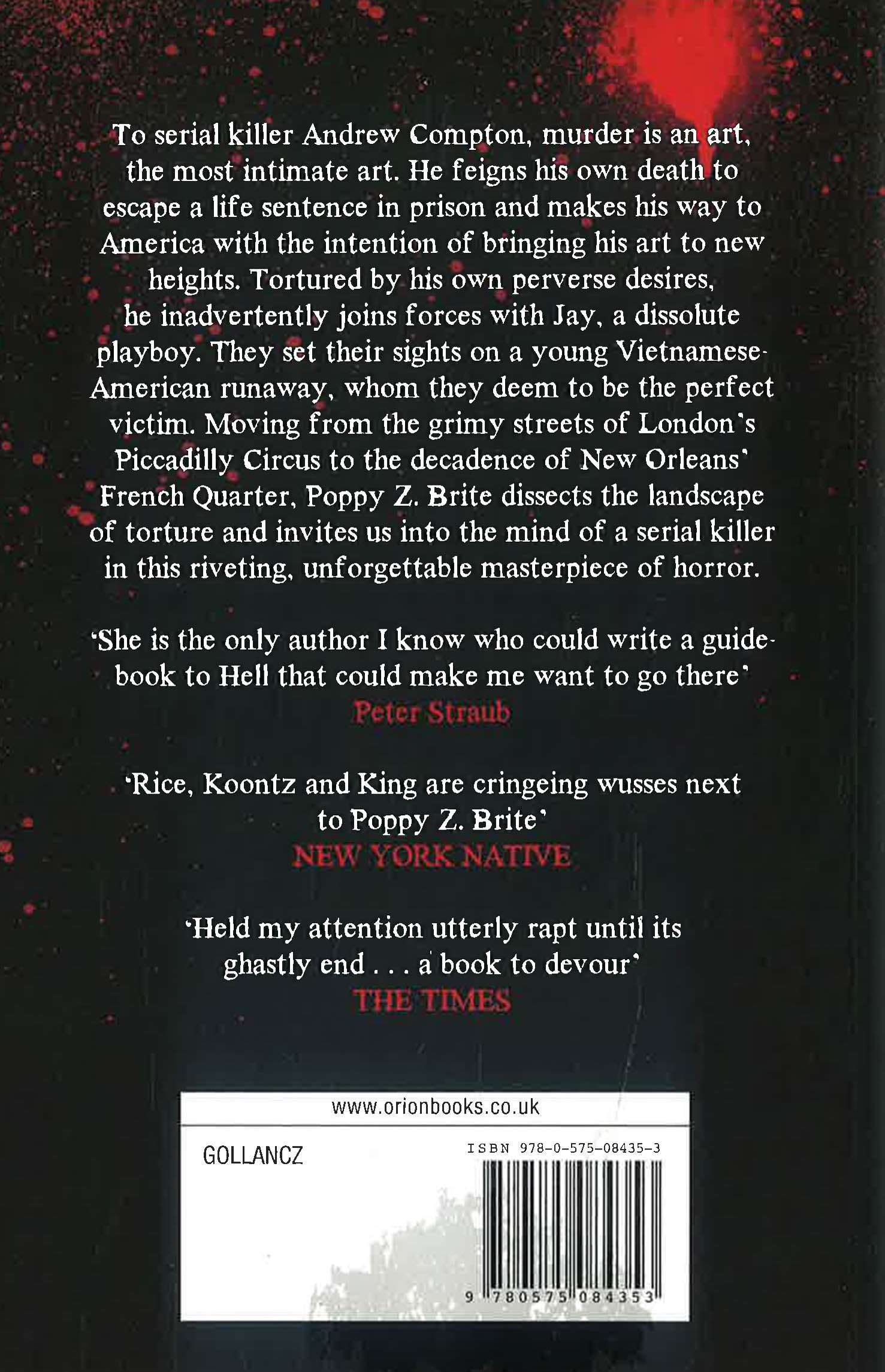 To serial killer Andrew Compton, murder is an art, the most intimate art. He feigns his own death to escape a life sentence in prison and makes his way to America with the intention of bringing his art to new heights. Tortured by his own perverse desires, he inadvertently joins forces with Jay, a dissolute playboy. They set their sights on a young Vietnamese-American runaway, whom they deem to be the perfect victim. Moving from the grimy streets of London's Piccadilly Circus to the decadence of New Orleans' French Quarter, Poppy Z. Brite dissects the landscape of torture and invites us into the mind of a serial killer in this riveting, unforgettable masterpiece of horror.

'She is the only author I know who could write a guidebook to Hell that could make me want to go there'
Peter Straub

'Rice, Koontz and King are cringeing wusses next to Poppy Z. Brite'
NEW YORK NATIVE

'Held my attention utterly rapt until its ghastly end . . . a book to devour'
THE TIMES

www.orionbooks.co.uk

GOLLANCZ

ISBN 978-0-575-08435-3

9 780575 084353